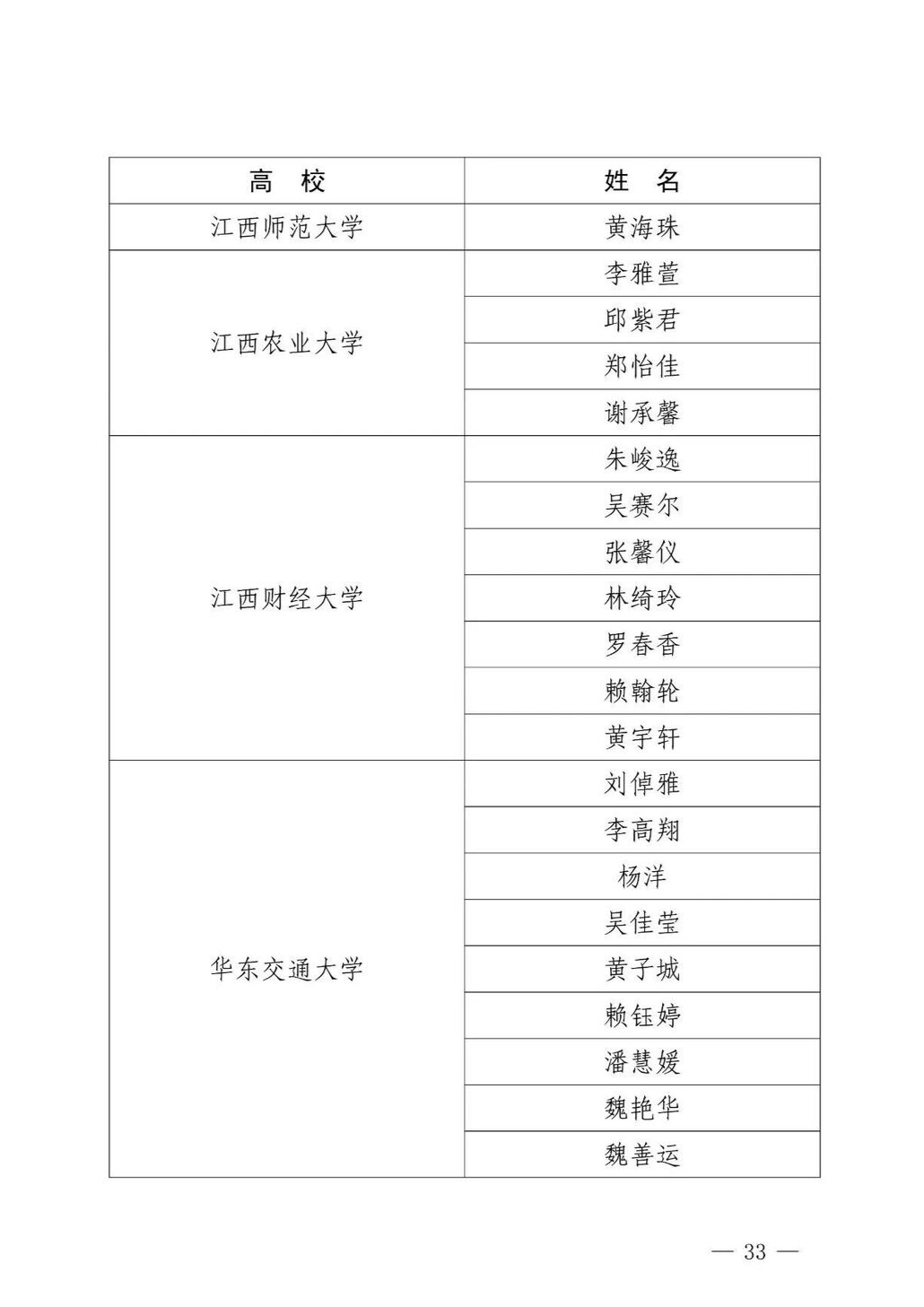 | 高　校 | 姓　名 |
|---|---|
| 江西师范大学 | 黄海珠 |
| 江西农业大学 | 李雅萱 |
| | 邱紫君 |
| | 郑怡佳 |
| | 谢承馨 |
| 江西财经大学 | 朱峻逸 |
| | 吴赛尔 |
| | 张馨仪 |
| | 林绮玲 |
| | 罗春香 |
| | 赖翰轮 |
| | 黄宇轩 |
| 华东交通大学 | 刘倬雅 |
| | 李高翔 |
| | 杨洋 |
| | 吴佳莹 |
| | 黄子城 |
| | 赖钰婷 |
| | 潘慧媛 |
| | 魏艳华 |
| | 魏善运 |

— 33 —